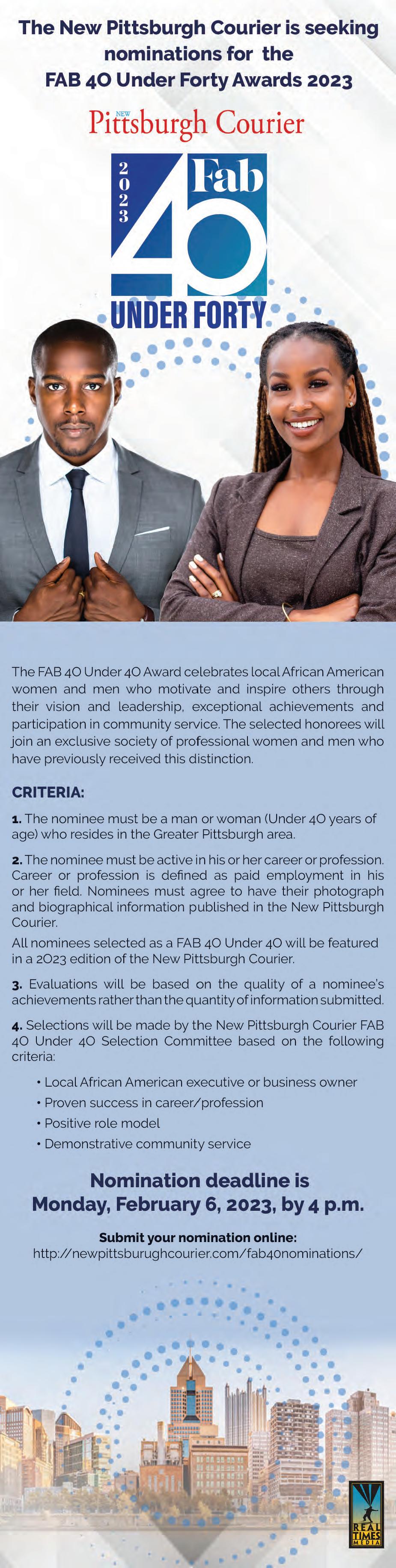 The New Pittsburgh Courier is seeking nominations for the FAB 40 Under Forty Awards 2023

NEW Pittsburgh Courier

2023 Fab 40 UNDER FORTY

The FAB 40 Under 40 Award celebrates local African American women and men who motivate and inspire others through their vision and leadership, exceptional achievements and participation in community service. The selected honorees will join an exclusive society of professional women and men who have previously received this distinction.

CRITERIA:

1. The nominee must be a man or woman (Under 40 years of age) who resides in the Greater Pittsburgh area.

2. The nominee must be active in his or her career or profession. Career or profession is defined as paid employment in his or her field. Nominees must agree to have their photograph and biographical information published in the New Pittsburgh Courier.

All nominees selected as a FAB 40 Under 40 will be featured in a 2023 edition of the New Pittsburgh Courier.

3. Evaluations will be based on the quality of a nominee's achievements rather than the quantity of information submitted.

4. Selections will be made by the New Pittsburgh Courier FAB 40 Under 40 Selection Committee based on the following criteria:

• Local African American executive or business owner
• Proven success in career/profession
• Positive role model
• Demonstrative community service

Nomination deadline is Monday, February 6, 2023, by 4 p.m.

Submit your nomination online:
http://newpittsburughcourier.com/fab40nominations/

REAL TIMES MEDIA